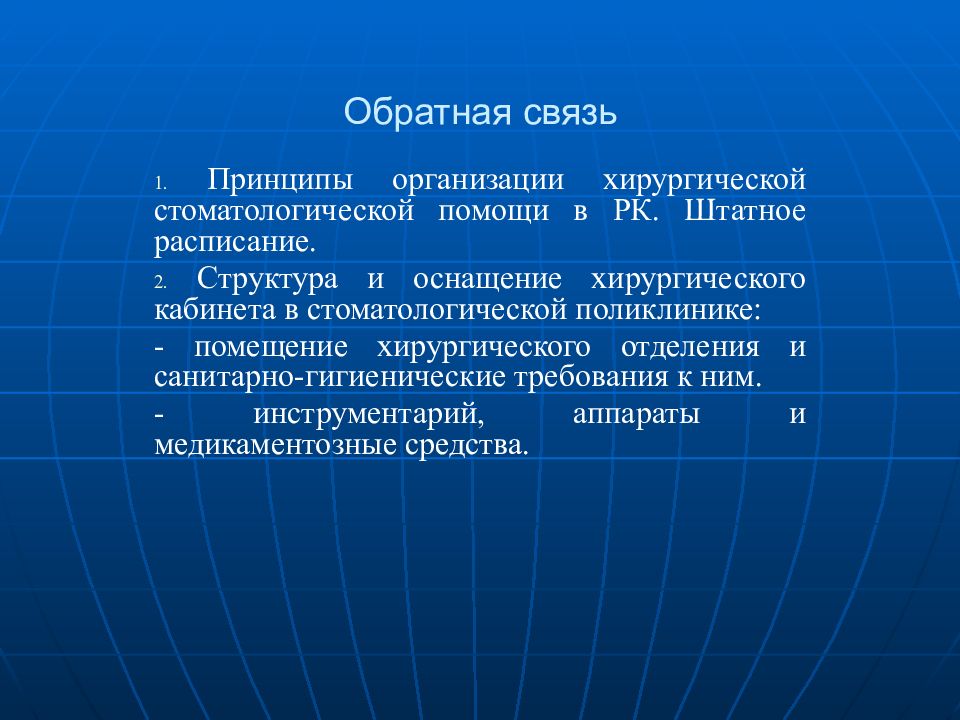 Обратная связь

1. Принципы организации хирургической стоматологической помощи в РК. Штатное расписание.

2. Структура и оснащение хирургического кабинета в стоматологической поликлинике:

- помещение хирургического отделения и санитарно-гигиенические требования к ним.

- инструментарий, аппараты и медикаментозные средства.